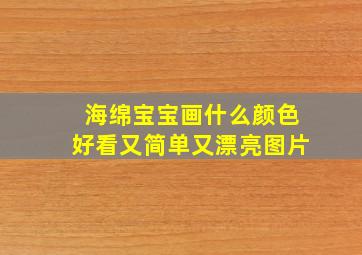 海绵宝宝画什么颜色
好看又简单又漂亮图片